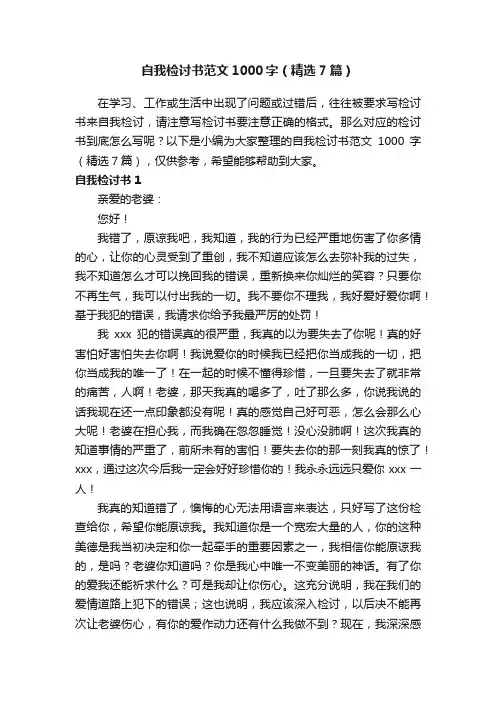 自我检讨书范文 1000 字（精选 7 篇）

在学习、工作或生活中出现了问题或过错后，往往被要求写检讨书来自我检讨，请注意写检讨书要注意正确的格式。那么对应的检讨书到底怎么写呢？以下是小编为大家整理的自我检讨书范文 1000 字（精选 7 篇），仅供参考，希望能够帮助到大家。

自我检讨书 1

亲爱的老婆：

您好！

我错了，原谅我吧，我知道，我的行为已经严重地伤害了你多情的心，让你的心灵受到了重创，我不知道应该怎么去弥补我的过失，我不知道怎么才可以挽回我的错误，重新换来你灿烂的笑容？只要你不再生气，我可以付出我的一切。我不要你不理我，我好爱好爱你啊！基于我犯的错误，我请求你给予我最严厉的处罚！

我 xxx 犯的错误真的很严重，我真的以为要失去了你呢！真的好害怕好害怕失去你啊！我说爱你的时候我已经把你当成我的一切，把你当成我的唯一了！在一起的时候不懂得珍惜，一旦要失去了就非常的痛苦，人啊！老婆，那天我真的喝多了，吐了那么多，你说我说的话我现在还一点印象都没有呢！真的感觉自己好可恶，怎么会那么心大呢！老婆在担心我，而我确在忽忽睡觉！没心没肺啊！这次我真的知道事情的严重了，前所未有的害怕！要失去你的那一刻我真的惊了！xxx，通过这次今后我一定会好好珍惜你的！我永永远远只爱你 xxx 一人！

我真的知道错了，懊悔的心无法用语言来表达，只好写了这份检查给你，希望你能原谅我。我知道你是一个宽宏大量的人，你的这种美德是我当初决定和你一起牵手的重要因素之一，我相信你能原谅我的，是吗？老婆你知道吗？你是我心中唯一不变美丽的神话。有了你的爱我还能祈求什么？可是我却让你伤心。这充分说明，我在我们的爱情道路上犯下的错误；这也说明，我应该深入检讨，以后决不能再次让老婆伤心，有你的爱作动力还有什么我做不到？现在，我深深感